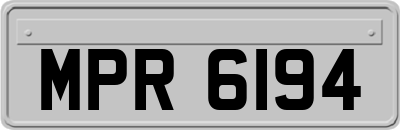 MPR 6194